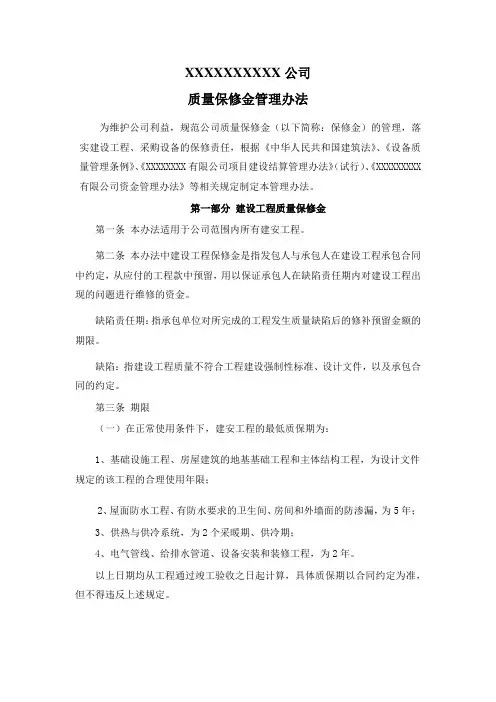 XXXXXXXXXX 公司

质量保修金管理办法

为维护公司利益，规范公司质量保修金（以下简称：保修金）的管理，落实建设工程、采购设备的保修责任，根据《中华人民共和国建筑法》、《设备质量管理条例》、《XXXXXXXX 有限公司项目建设结算管理办法》（试行）、《XXXXXXXXX 有限公司资金管理办法》等相关规定制定本管理办法。

第一部分 建设工程质量保修金

第一条 本办法适用于公司范围内所有建安工程。

第二条 本办法中建设工程保修金是指发包人与承包人在建设工程承包合同中约定，从应付的工程款中预留，用以保证承包人在缺陷责任期内对建设工程出现的问题进行维修的资金。

缺陷责任期：指承包单位对所完成的工程发生质量缺陷后的修补预留金额的期限。

缺陷：指建设工程质量不符合工程建设强制性标准、设计文件，以及承包合同的约定。

第三条 期限

（一）在正常使用条件下，建安工程的最低质保期为：

1、基础设施工程、房屋建筑的地基基础工程和主体结构工程，为设计文件规定的该工程的合理使用年限；

2、屋面防水工程、有防水要求的卫生间、房间和外墙面的防渗漏，为 5 年；

3、供热与供冷系统，为 2 个采暖期、供冷期；

4、电气管线、给排水管道、设备安装和装修工程，为 2 年。

以上日期均从工程通过竣工验收之日起计算，具体质保期以合同约定为准，但不得违反上述规定。